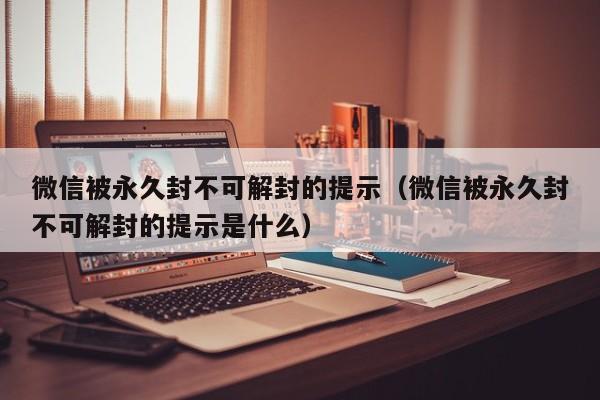 微信被永久封不可解封的提示（微信被永久封不可解封的提示是什么）